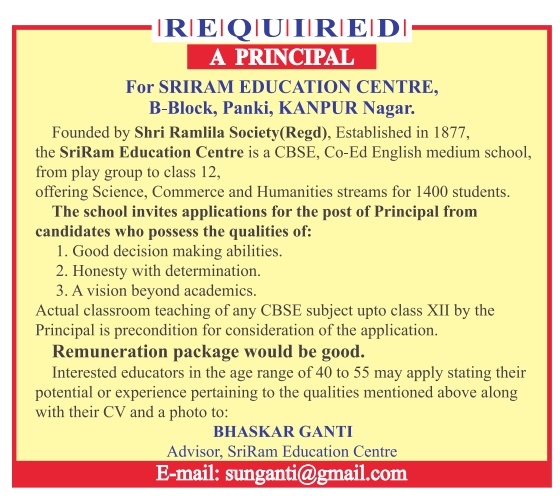 REQUIRED

A PRINCIPAL

For SRIRAM EDUCATION CENTRE, B-Block, Panki, KANPUR Nagar.

Founded by Shri Ramlila Society(Regd), Established in 1877, the SriRam Education Centre is a CBSE, Co-Ed English medium school, from play group to class 12, offering Science, Commerce and Humanities streams for 1400 students.

The school invites applications for the post of Principal from candidates who possess the qualities of:

1. Good decision making abilities.
2. Honesty with determination.
3. A vision beyond academics.

Actual classroom teaching of any CBSE subject upto class XII by the Principal is precondition for consideration of the application.

Remuneration package would be good.

Interested educators in the age range of 40 to 55 may apply stating their potential or experience pertaining to the qualities mentioned above along with their CV and a photo to:

BHASKAR GANTI
Advisor, SriRam Education Centre

E-mail: sunganti@gmail.com